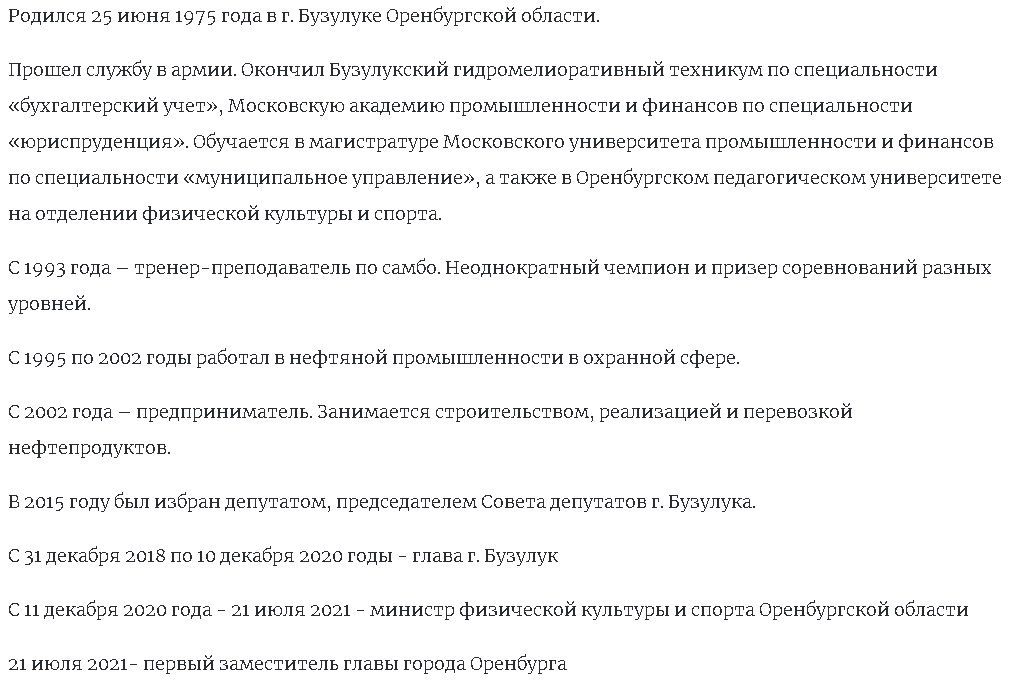 Родился 25 июня 1975 года в г. Бузулуке Оренбургской области.

Прошел службу в армии. Окончил Бузулукский гидромелиоративный техникум по специальности «бухгалтерский учет», Московскую академию промышленности и финансов по специальности «юриспруденция». Обучается в магистратуре Московского университета промышленности и финансов по специальности «муниципальное управление», а также в Оренбургском педагогическом университете на отделении физической культуры и спорта.

С 1993 года – тренер-преподаватель по самбо. Неоднократный чемпион и призер соревнований разных уровней.

С 1995 по 2002 годы работал в нефтяной промышленности в охранной сфере.

С 2002 года – предприниматель. Занимается строительством, реализацией и перевозкой нефтепродуктов.

В 2015 году был избран депутатом, председателем Совета депутатов г. Бузулука.

С 31 декабря 2018 по 10 декабря 2020 годы - глава г. Бузулук

С 11 декабря 2020 года - 21 июля 2021 - министр физической культуры и спорта Оренбургской области

21 июля 2021- первый заместитель главы города Оренбурга